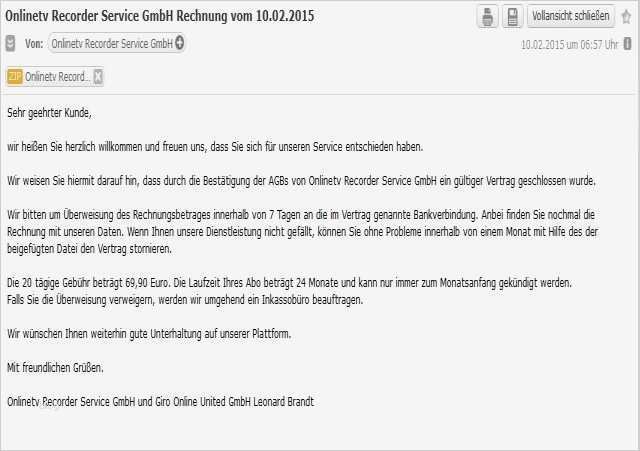 Onlinetv Recorder Service GmbH Rechnung vom 10.02.2015

Vollansicht schließen

Von: Onlinetv Recorder Service GmbH

10.02.2015 um 06:57 Uhr

ZIP Onlinetv Record...

Sehr geehrter Kunde,

wir heißen Sie herzlich willkommen und freuen uns, dass Sie sich für unseren Service entschieden haben.

Wir weisen Sie hiermit darauf hin, dass durch die Bestätigung der AGBs von Onlinetv Recorder Service GmbH ein gültiger Vertrag geschlossen wurde.

Wir bitten um Überweisung des Rechnungsbetrages innerhalb von 7 Tagen an die im Vertrag genannte Bankverbindung. Anbei finden Sie nochmal die Rechnung mit unseren Daten. Wenn Ihnen unsere Dienstleistung nicht gefällt, können Sie ohne Probleme innerhalb von einem Monat mit Hilfe des der beigefügten Datei den Vertrag stornieren.

Die 20 tägige Gebühr beträgt 69,90 Euro. Die Laufzeit Ihres Abo beträgt 24 Monate und kann nur immer zum Monatsanfang gekündigt werden.
Falls Sie die Überweisung verweigern, werden wir umgehend ein Inkassobüro beauftragen.

Wir wünschen Ihnen weiterhin gute Unterhaltung auf unserer Plattform.

Mit freundlichen Grüßen.

Onlinetv Recorder Service GmbH und Giro Online United GmbH Leonard Brandt